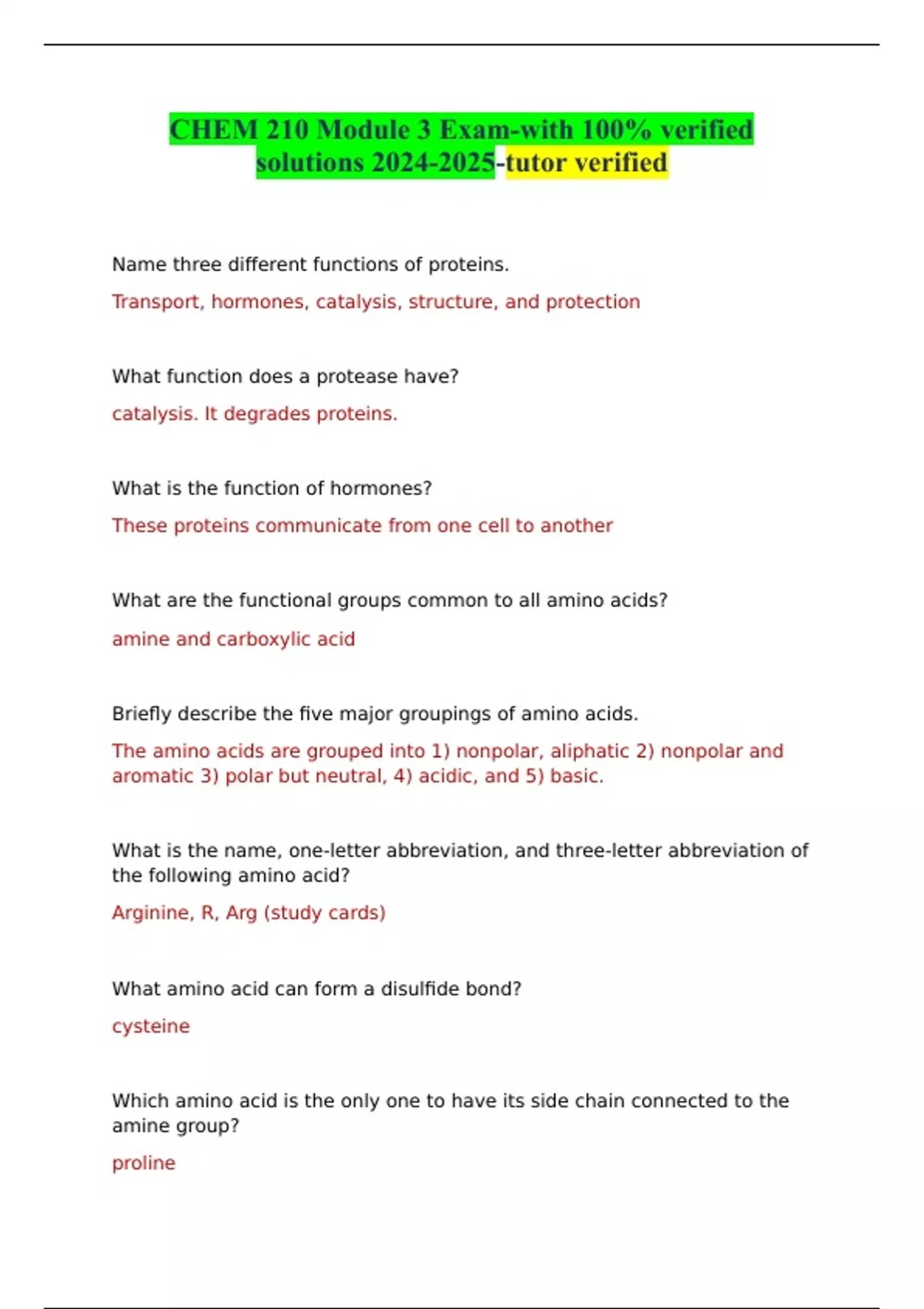 CHEM 210 Module 3 Exam-with 100% verified solutions 2024-2025-tutor verified

Name three different functions of proteins.

Transport, hormones, catalysis, structure, and protection

What function does a protease have?

catalysis. It degrades proteins.

What is the function of hormones?

These proteins communicate from one cell to another

What are the functional groups common to all amino acids?

amine and carboxylic acid

Briefly describe the five major groupings of amino acids.

The amino acids are grouped into 1) nonpolar, aliphatic 2) nonpolar and aromatic 3) polar but neutral, 4) acidic, and 5) basic.

What is the name, one-letter abbreviation, and three-letter abbreviation of the following amino acid?

Arginine, R, Arg (study cards)

What amino acid can form a disulfide bond?

cysteine

Which amino acid is the only one to have its side chain connected to the amine group?

proline